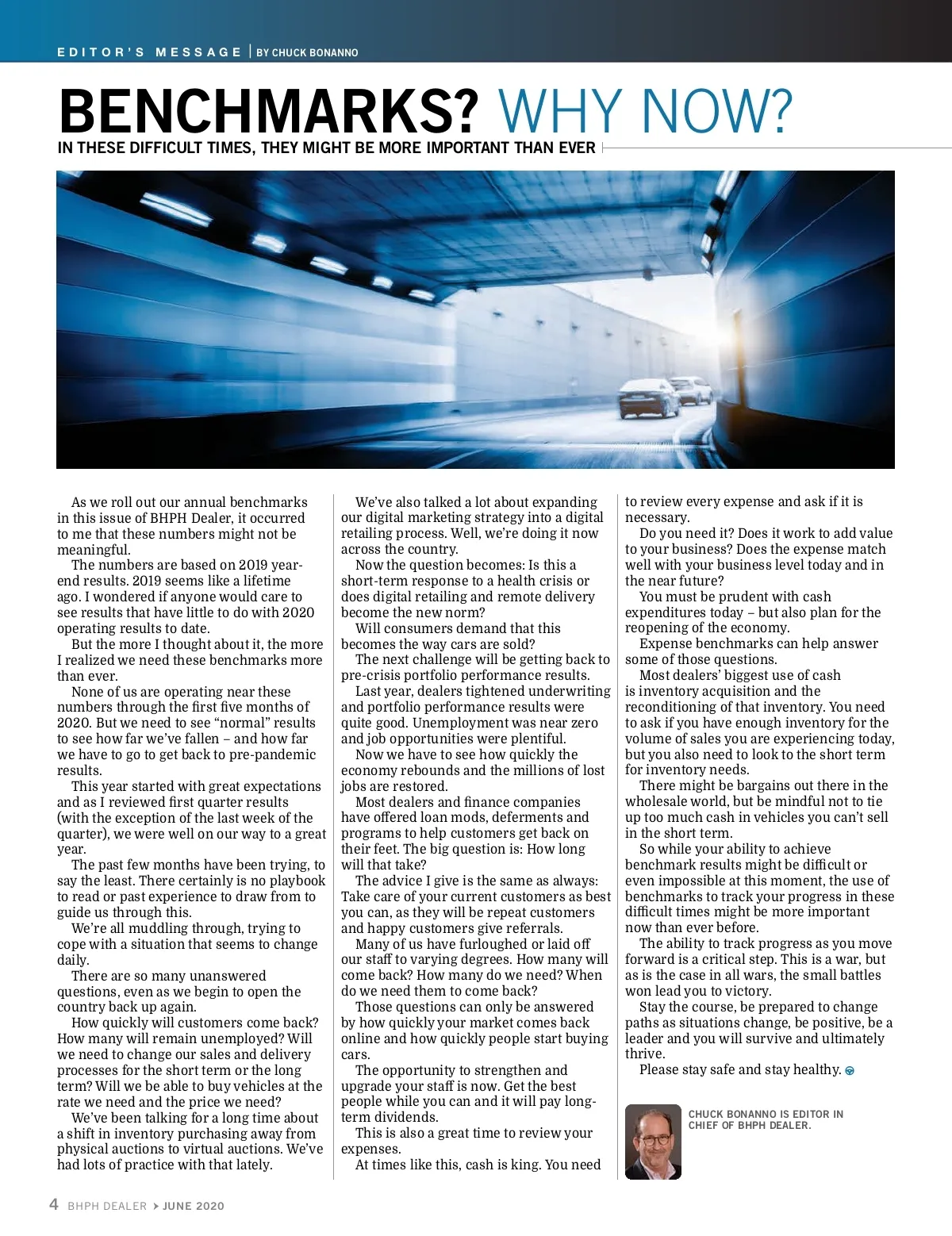 EDITOR'S MESSAGE | BY CHUCK BONANNO

BENCHMARKS? WHY NOW?

IN THESE DIFFICULT TIMES, THEY MIGHT BE MORE IMPORTANT THAN EVER

As we roll out our annual benchmarks in this issue of BHPH Dealer, it occurred to me that these numbers might not be meaningful.

The numbers are based on 2019 year-end results. 2019 seems like a lifetime ago. I wondered if anyone would care to see results that have little to do with 2020 operating results to date.

But the more I thought about it, the more I realized we need these benchmarks more than ever.

None of us are operating near these numbers through the first five months of 2020. But we need to see "normal" results to see how far we've fallen – and how far we have to go to get back to pre-pandemic results.

This year started with great expectations and as I reviewed first quarter results (with the exception of the last week of the quarter), we were well on our way to a great year.

The past few months have been trying, to say the least. There certainly is no playbook to read or past experience to draw from to guide us through this.

We're all muddling through, trying to cope with a situation that seems to change daily.

There are so many unanswered questions, even as we begin to open the country back up again.

How quickly will customers come back? How many will remain unemployed? Will we need to change our sales and delivery processes for the short term or the long term? Will we be able to buy vehicles at the rate we need and the price we need?

We've been talking for a long time about a shift in inventory purchasing away from physical auctions to virtual auctions. We've had lots of practice with that lately.

We've also talked a lot about expanding our digital marketing strategy into a digital retailing process. Well, we're doing it now across the country.

Now the question becomes: Is this a short-term response to a health crisis or does digital retailing and remote delivery become the new norm?

Will consumers demand that this becomes the way cars are sold?

The next challenge will be getting back to pre-crisis portfolio performance results.

Last year, dealers tightened underwriting and portfolio performance results were quite good. Unemployment was near zero and job opportunities were plentiful.

Now we have to see how quickly the economy rebounds and the millions of lost jobs are restored.

Most dealers and finance companies have offered loan mods, deferments and programs to help customers get back on their feet. The big question is: How long will that take?

The advice I give is the same as always: Take care of your current customers as best you can, as they will be repeat customers and happy customers give referrals.

Many of us have furloughed or laid off our staff to varying degrees. How many will come back? How many do we need? When do we need them to come back?

Those questions can only be answered by how quickly your market comes back online and how quickly people start buying cars.

The opportunity to strengthen and upgrade your staff is now. Get the best people while you can and it will pay long-term dividends.

This is also a great time to review your expenses.

At times like this, cash is king. You need to review every expense and ask if it is necessary.

Do you need it? Does it work to add value to your business? Does the expense match well with your business level today and in the near future?

You must be prudent with cash expenditures today – but also plan for the reopening of the economy.

Expense benchmarks can help answer some of those questions.

Most dealers' biggest use of cash is inventory acquisition and the reconditioning of that inventory. You need to ask if you have enough inventory for the volume of sales you are experiencing today, but you also need to look to the short term for inventory needs.

There might be bargains out there in the wholesale world, but be mindful not to tie up too much cash in vehicles you can't sell in the short term.

So while your ability to achieve benchmark results might be difficult or even impossible at this moment, the use of benchmarks to track your progress in these difficult times might be more important now than ever before.

The ability to track progress as you move forward is a critical step. This is a war, but as is the case in all wars, the small battles won lead you to victory.

Stay the course, be prepared to change paths as situations change, be positive, be a leader and you will survive and ultimately thrive.

Please stay safe and stay healthy.

CHUCK BONANNO IS EDITOR IN CHIEF OF BHPH DEALER.

4 BHPH DEALER > JUNE 2020